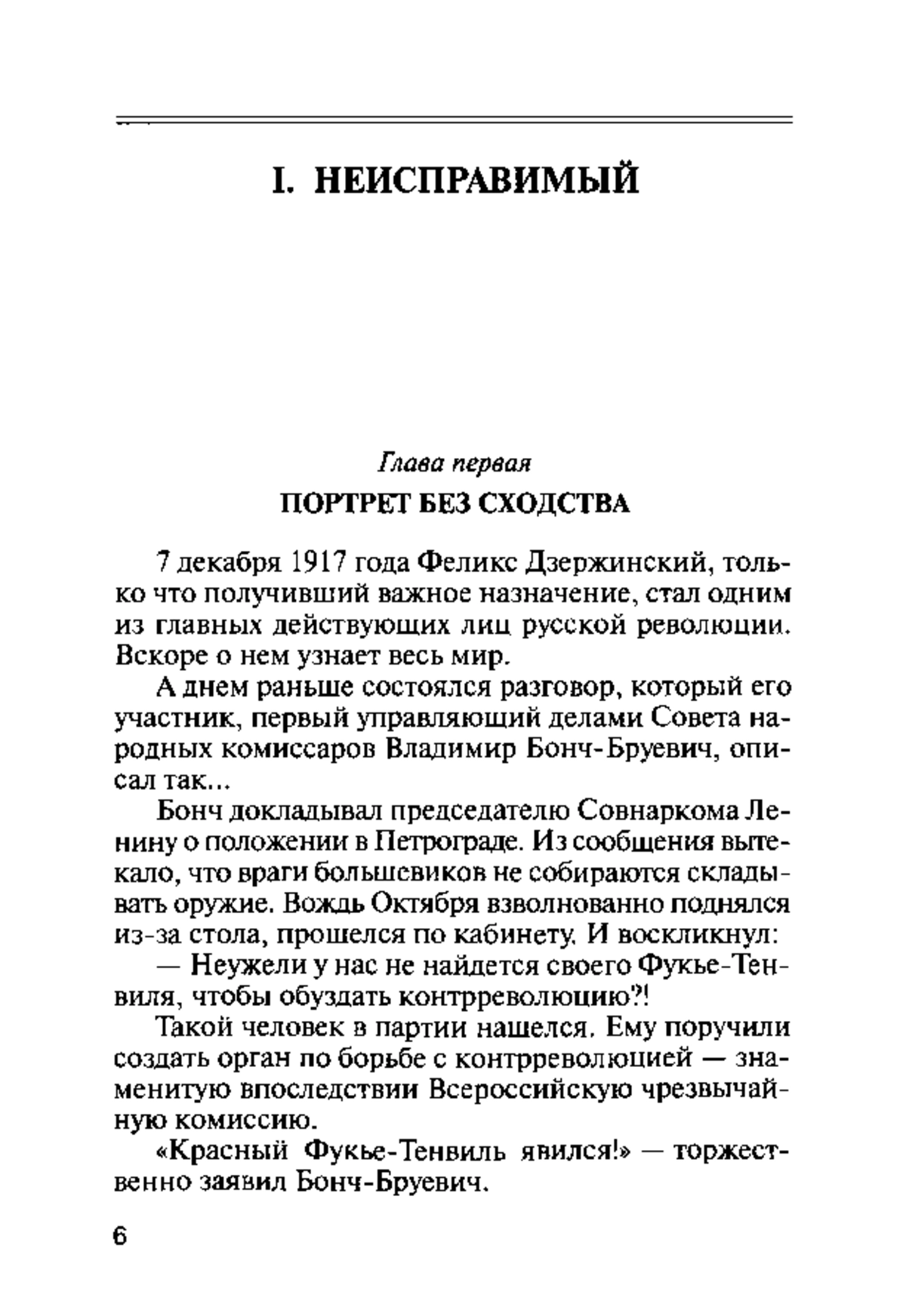 I. НЕИСПРАВИМЫЙ

Глава первая

ПОРТРЕТ БЕЗ СХОДСТВА

7 декабря 1917 года Феликс Дзержинский, только что получивший важное назначение, стал одним из главных действующих лиц русской революции. Вскоре о нем узнает весь мир.

А днем раньше состоялся разговор, который его участник, первый управляющий делами Совета народных комиссаров Владимир Бонч-Бруевич, описал так...

Бонч докладывал председателю Совнаркома Ленину о положении в Петрограде. Из сообщения вытекало, что враги большевиков не собираются складывать оружие. Вождь Октября взволнованно поднялся из-за стола, прошелся по кабинету. И воскликнул:

— Неужели у нас не найдется своего Фукье-Тенвиля, чтобы обуздать контрреволюцию?!

Такой человек в партии нашелся. Ему поручили создать орган по борьбе с контрреволюцией — знаменитую впоследствии Всероссийскую чрезвычайную комиссию.

«Красный Фукье-Тенвиль явился!» — торжественно заявил Бонч-Бруевич.

6